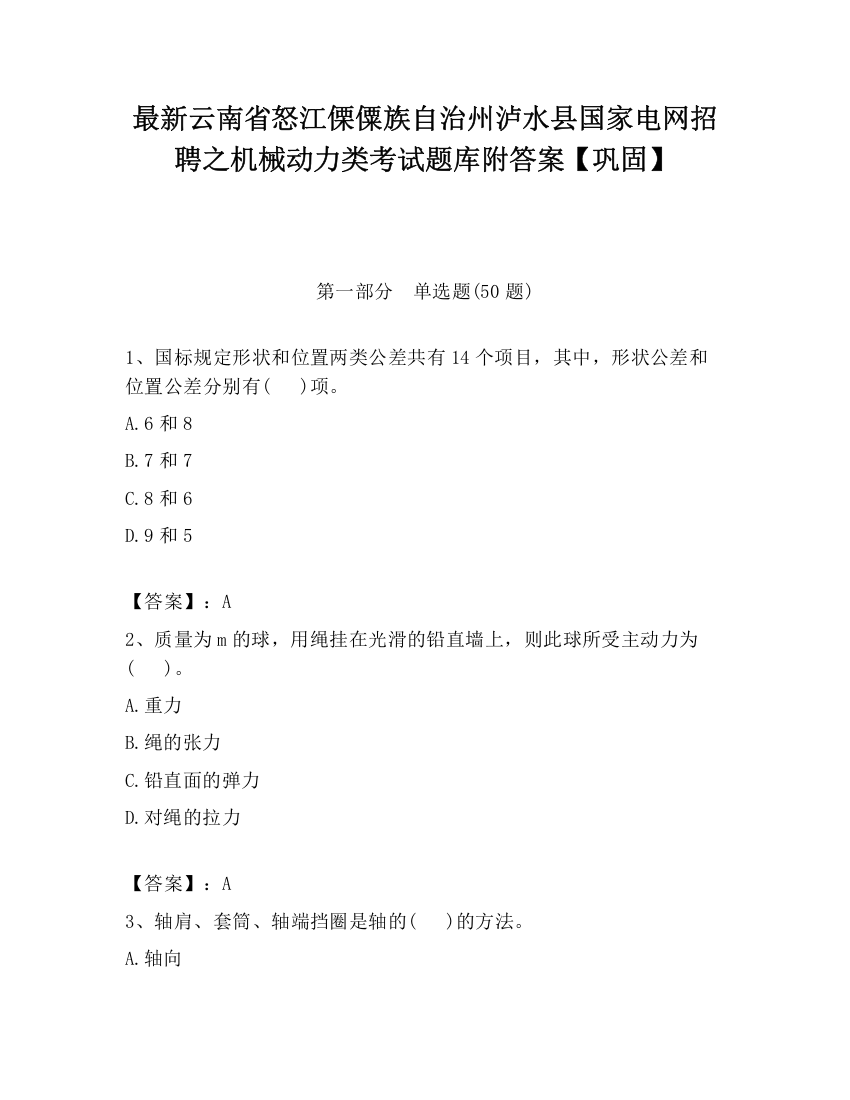 最新云南省怒江傈僳族自治州泸水县国家电网招聘之机械动力类考试题库附答案【巩固】

第一部分　单选题(50题)

1、国标规定形状和位置两类公差共有14个项目，其中，形状公差和位置公差分别有(　)项。

A.6和8

B.7和7

C.8和6

D.9和5

【答案】：A

2、质量为m的球，用绳挂在光滑的铅直墙上，则此球所受主动力为(　)。

A.重力

B.绳的张力

C.铅直面的弹力

D.对绳的拉力

【答案】：A

3、轴肩、套筒、轴端挡圈是轴的(　)的方法。

A.轴向